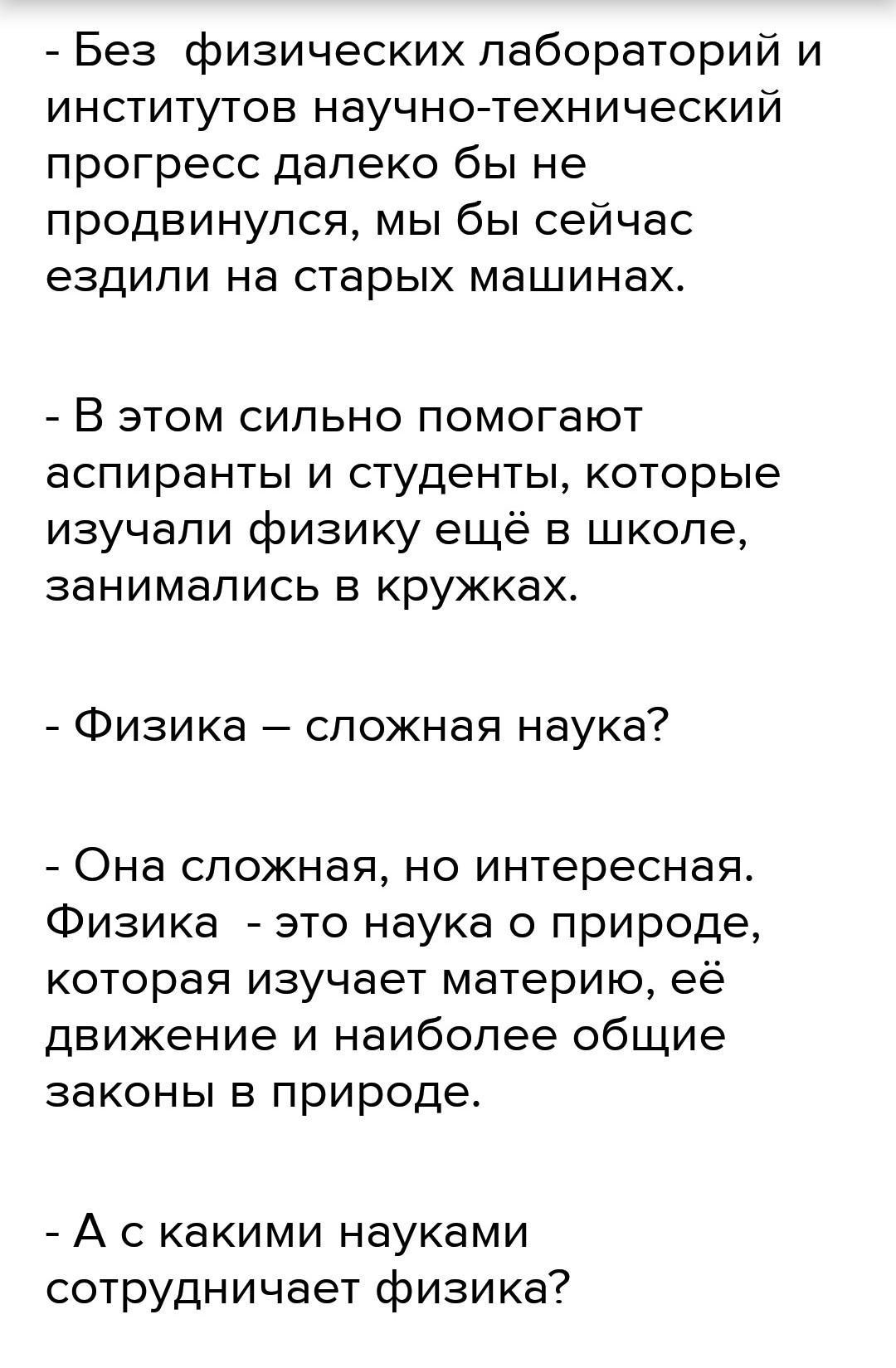 - Без физических лабораторий и институтов научно-технический прогресс далеко бы не продвинулся, мы бы сейчас ездили на старых машинах.

- В этом сильно помогают аспиранты и студенты, которые изучали физику ещё в школе, занимались в кружках.

- Физика – сложная наука?

- Она сложная, но интересная. Физика - это наука о природе, которая изучает материю, её движение и наиболее общие законы в природе.

- А с какими науками сотрудничает физика?